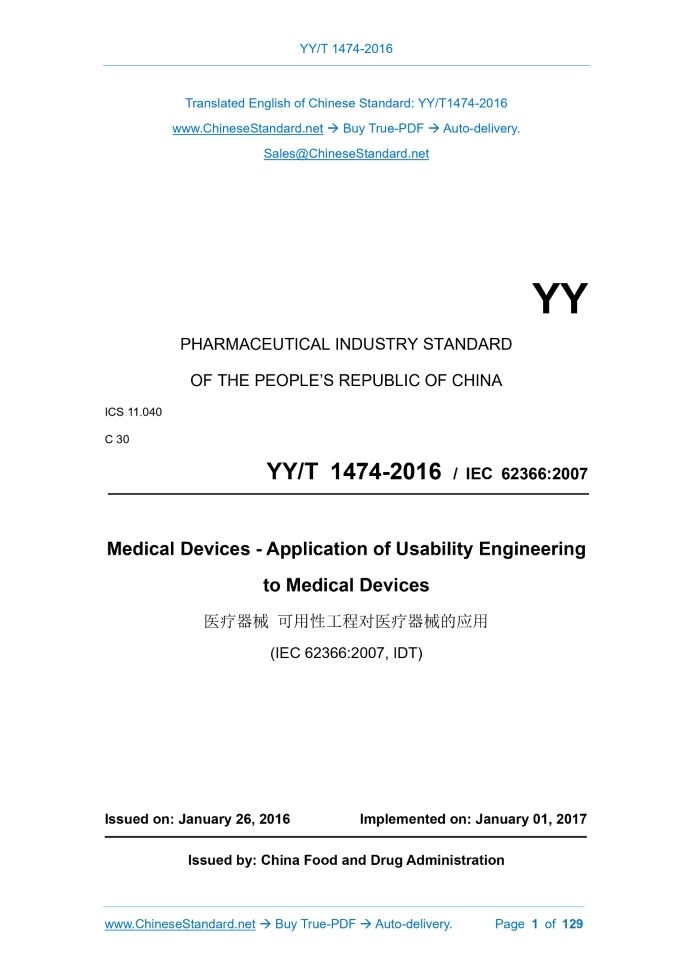 YY/T 1474-2016

Translated English of Chinese Standard: YY/T1474-2016
www.ChineseStandard.net → Buy True-PDF → Auto-delivery.
Sales@ChineseStandard.net

YY

PHARMACEUTICAL INDUSTRY STANDARD
OF THE PEOPLE'S REPUBLIC OF CHINA

ICS 11.040
C 30

YY/T 1474-2016 / IEC 62366:2007

Medical Devices - Application of Usability Engineering to Medical Devices

医疗器械 可用性工程对医疗器械的应用

(IEC 62366:2007, IDT)

Issued on: January 26, 2016 Implemented on: January 01, 2017

Issued by: China Food and Drug Administration

www.ChineseStandard.net → Buy True-PDF → Auto-delivery. Page 1 of 129